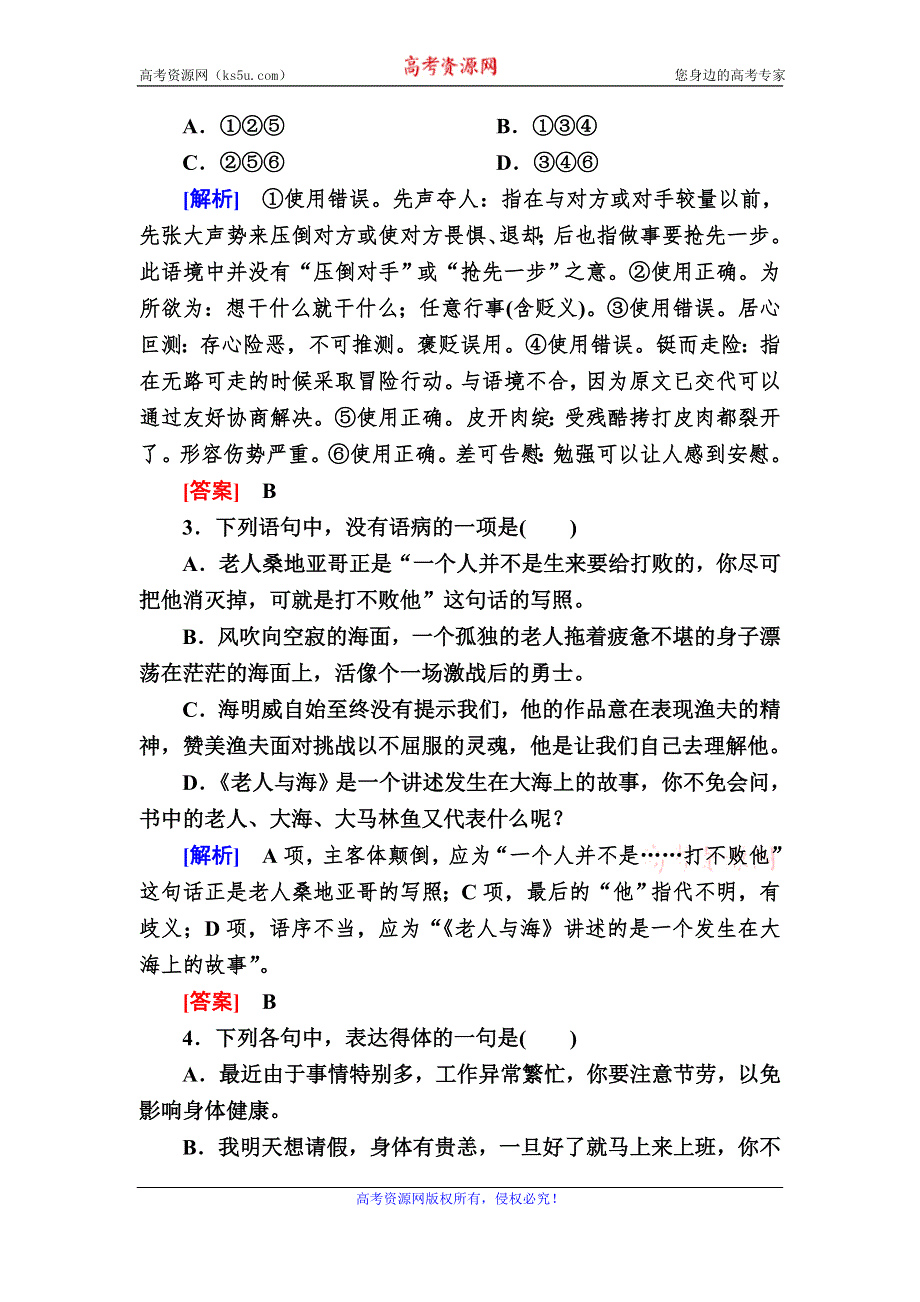 高考资源网（ks5u.com）　　高考资源网　　您身边的高考专家

A．①②⑤　　B．①③④

C．②⑤⑥　　D．③④⑥

[解析]　①使用错误。先声夺人：指在与对方或对手较量以前，先张大声势来压倒对方或使对方畏惧、退却；后也指做事要抢先一步。此语境中并没有“压倒对手”或“抢先一步”之意。②使用正确。为所欲为：想干什么就干什么；任意行事(含贬义)。③使用错误。居心叵测：存心险恶，不可推测。褒贬误用。④使用错误。铤而走险：指在无路可走的时候采取冒险行动。与语境不合，因为原文已交代可以通过友好协商解决。⑤使用正确。皮开肉绽：受残酷拷打皮肉都裂开了。形容伤势严重。⑥使用正确。差可告慰：勉强可以让人感到安慰。

[答案]　B

3．下列语句中，没有语病的一项是(　　)

A．老人桑地亚哥正是“一个人并不是生来要给打败的，你尽可把他消灭掉，可就是打不败他”这句话的写照。

B．风吹向空寂的海面，一个孤独的老人拖着疲惫不堪的身子漂荡在茫茫的海面上，活像个一场激战后的勇士。

C．海明威自始至终没有提示我们，他的作品意在表现渔夫的精神，赞美渔夫面对挑战以不屈服的灵魂，他是让我们自己去理解他。

D．《老人与海》是一个讲述发生在大海上的故事，你不免会问，书中的老人、大海、大马林鱼又代表什么呢？

[解析]　A项，主客体颠倒，应为“一个人并不是……打不败他”这句话正是老人桑地亚哥的写照；C项，最后的“他”指代不明，有歧义；D项，语序不当，应为“《老人与海》讲述的是一个发生在大海上的故事”。

[答案]　B

4．下列各句中，表达得体的一句是(　　)

A．最近由于事情特别多，工作异常繁忙，你要注意节劳，以免影响身体健康。

B．我明天想请假，身体有贵恙，一旦好了就马上来上班，你不

高考资源网版权所有，侵权必究！